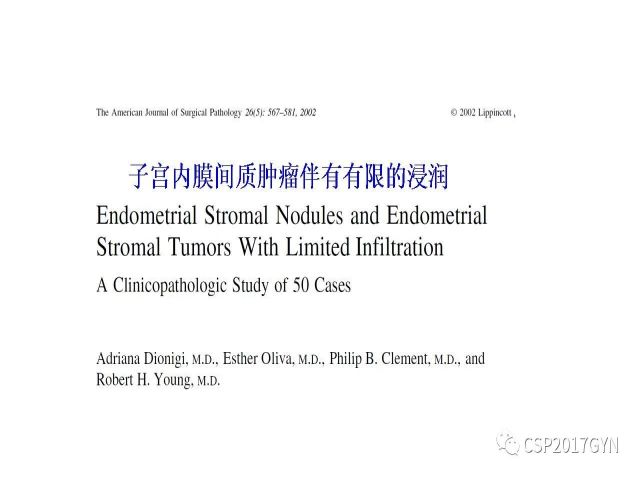 The American Journal of Surgical Pathology 26(5): 567–581, 2002

© 2002 Lippincott ,

子宫内膜间质肿瘤伴有有限的浸润

Endometrial Stromal Nodules and Endometrial Stromal Tumors With Limited Infiltration

A Clinicopathologic Study of 50 Cases

Adriana Dionigi, M.D., Esther Oliva, M.D., Philip B. Clement, M.D., and Robert H. Young, M.D.

CSP2017GYN